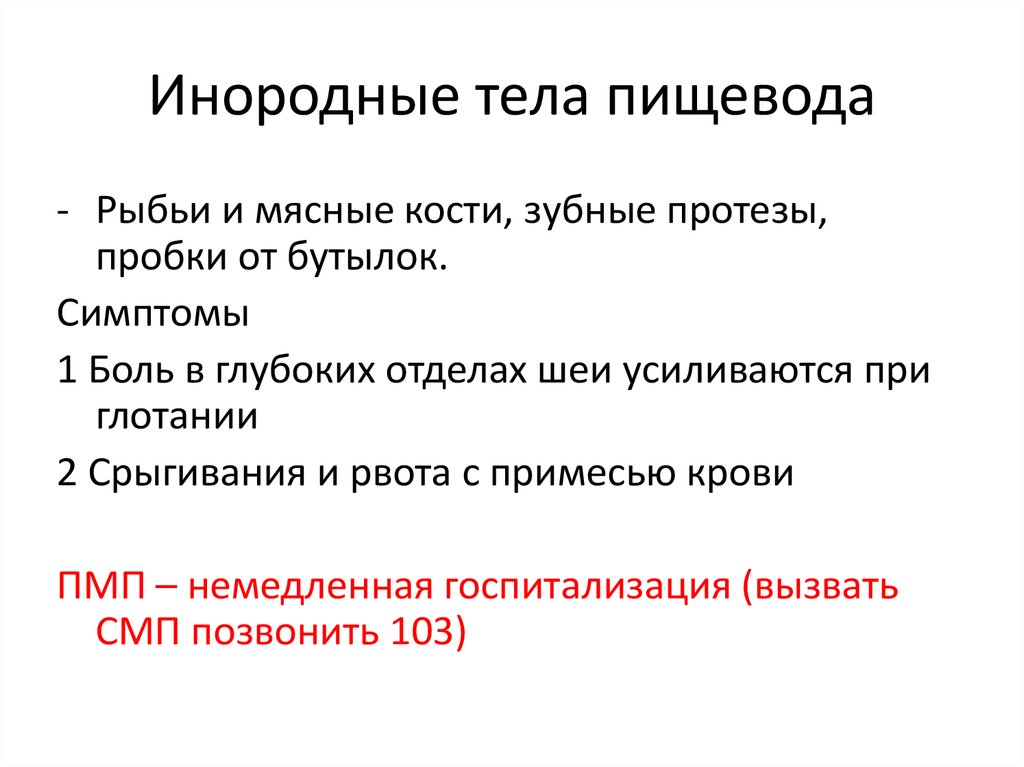 Инородные тела пищевода

- Рыбьи и мясные кости, зубные протезы, пробки от бутылок.

Симптомы

1 Боль в глубоких отделах шеи усиливаются при глотании

2 Срыгивания и рвота с примесью крови

ПМП – немедленная госпитализация (вызвать СМП позвонить 103)